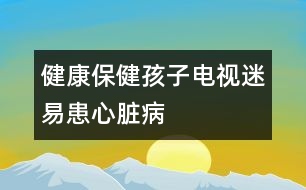 健康保健孩子电视迷易患心脏病